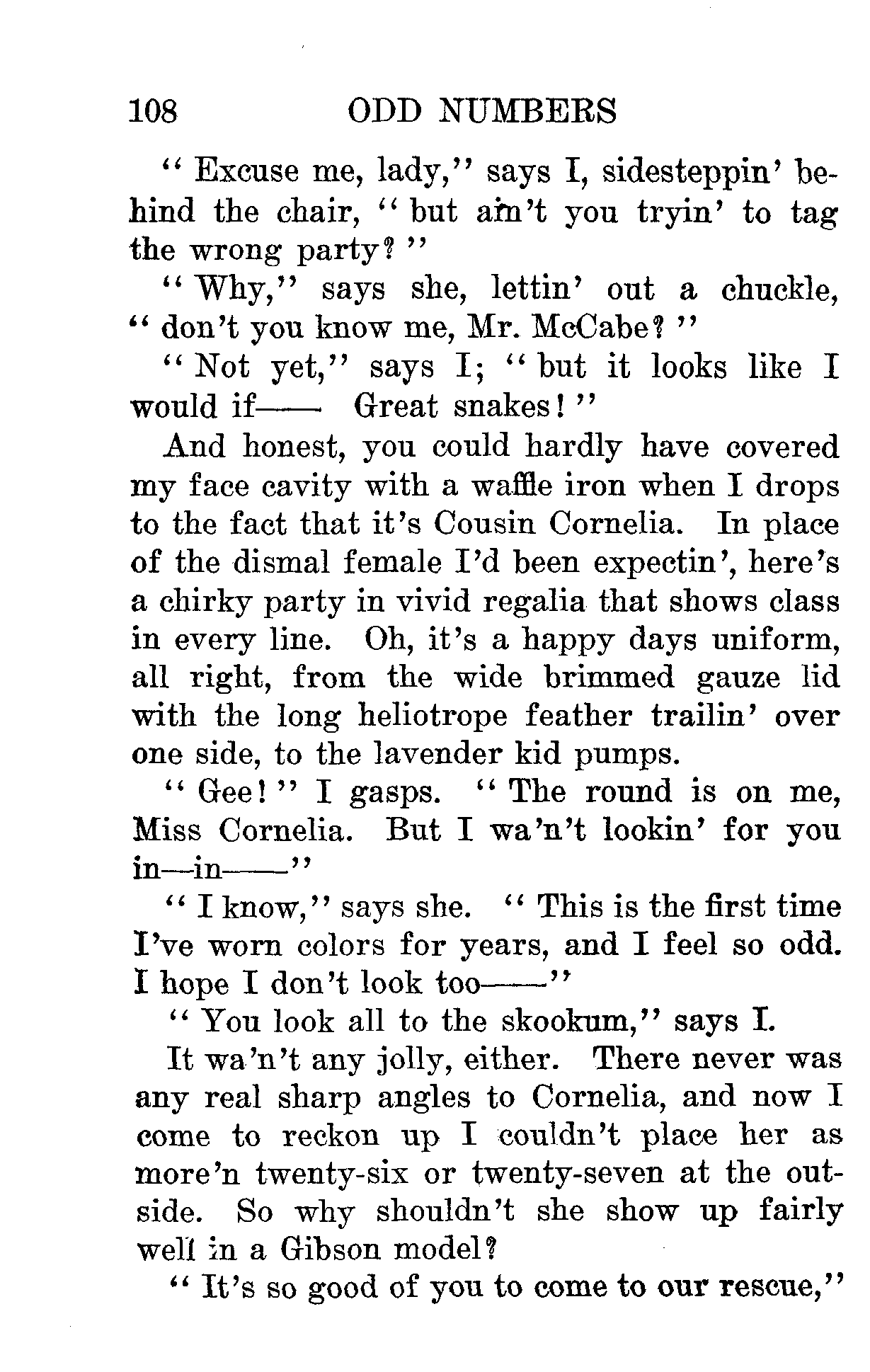 108 ODD NUMBERS

"Excuse me, lady," says I, sidesteppin' behind the chair, "but ain't you tryin' to tag the wrong party?"

"Why," says she, lettin' out a chuckle, "don't you know me, Mr. McCabe?"

"Not yet," says I; "but it looks like I would if—— Great snakes!"

And honest, you could hardly have covered my face cavity with a waffle iron when I drops to the fact that it's Cousin Cornelia. In place of the dismal female I'd been expectin', here's a chirky party in vivid regalia that shows class in every line. Oh, it's a happy days uniform, all right, from the wide brimmed gauze lid with the long heliotrope feather trailin' over one side, to the lavender kid pumps.

"Gee!" I gasps. "The round is on me, Miss Cornelia. But I wa'n't lookin' for you in—in——"

"I know," says she. "This is the first time I've worn colors for years, and I feel so odd. I hope I don't look too——"

"You look all to the skookum," says I.

It wa'n't any jolly, either. There never was any real sharp angles to Cornelia, and now I come to reckon up I couldn't place her as more'n twenty-six or twenty-seven at the outside. So why shouldn't she show up fairly well in a Gibson model?

"It's so good of you to come to our rescue,"